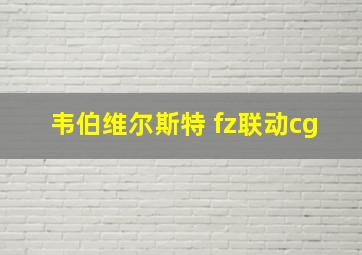 韦伯维尔斯特 fz联动cg